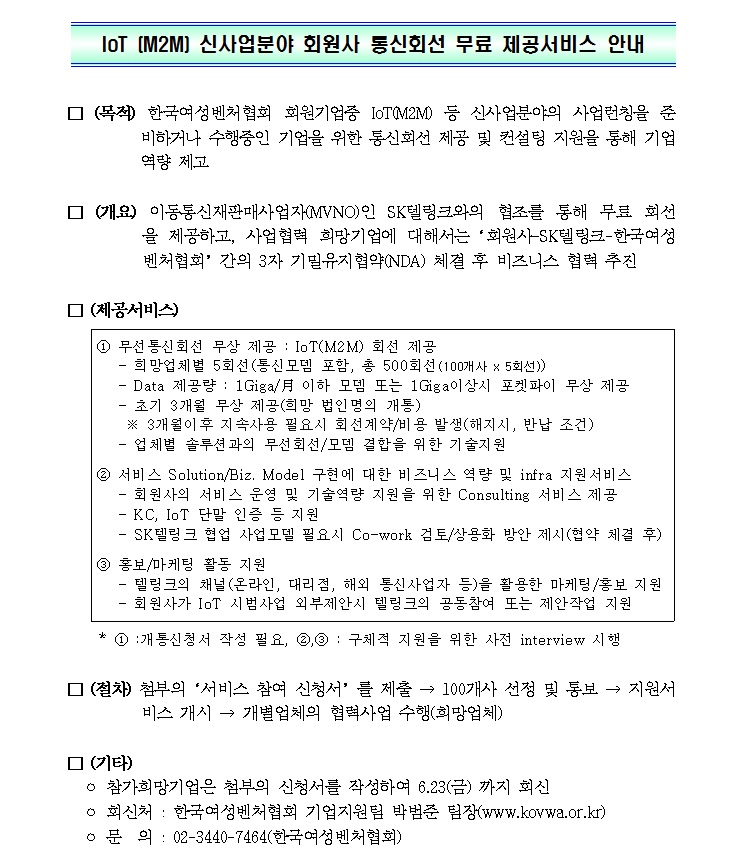 IoT (M2M) 신사업분야 회원사 통신회선 무료 제공서비스 안내

☐ (목적) 한국여성벤처협회 회원기업중 IoT(M2M) 등 신사업분야의 사업런칭을 준비하거나 수행중인 기업을 위한 통신회선 제공 및 컨설팅 지원을 통해 기업 역량 제고

☐ (개요) 이동통신재판매사업자(MVNO)인 SK텔링크와의 협조를 통해 무료 회선을 제공하고, 사업협력 희망기업에 대해서는 '회원사-SK텔링크-한국여성벤처협회' 간의 3자 기밀유지협약(NDA) 체결 후 비즈니스 협력 추진

☐ (제공서비스)

① 무선통신회선 무상 제공 : IoT(M2M) 회선 제공
- 희망업체별 5회선(통신모뎀 포함, 총 500회선(100개사 x 5회선))
- Data 제공량 : 1Giga/月 이하 모뎀 또는 1Giga이상시 포켓파이 무상 제공
- 초기 3개월 무상 제공(희망 법인명의 개통)
※ 3개월이후 지속사용 필요시 회선계약/비용 발생(해지시, 반납 조건)
- 업체별 솔루션과의 무선회선/모뎀 결합을 위한 기술지원

② 서비스 Solution/Biz. Model 구현에 대한 비즈니스 역량 및 infra 지원서비스
- 회원사의 서비스 운영 및 기술역량 지원을 위한 Consulting 서비스 제공
- KC, IoT 단말 인증 등 지원
- SK텔링크 협업 사업모델 필요시 Co-work 검토/상용화 방안 제시(협약 체결 후)

③ 홍보/마케팅 활동 지원
- 텔링크의 채널(온라인, 대리점, 해외 통신사업자 등)을 활용한 마케팅/홍보 지원
- 회원사가 IoT 시범사업 외부제안시 텔링크의 공동참여 또는 제안작업 지원

* ① :개통신청서 작성 필요, ②,③ : 구체적 지원을 위한 사전 interview 시행

☐ (절차) 첨부의 '서비스 참여 신청서' 를 제출 → 100개사 선정 및 통보 → 지원서비스 개시 → 개별업체의 협력사업 수행(희망업체)

☐ (기타)
○ 참가희망기업은 첨부의 신청서를 작성하여 6.23(금) 까지 회신
○ 회신처 : 한국여성벤처협회 기업지원팀 박범준 팀장(www.kovwa.or.kr)
○ 문 의 : 02-3440-7464(한국여성벤처협회)